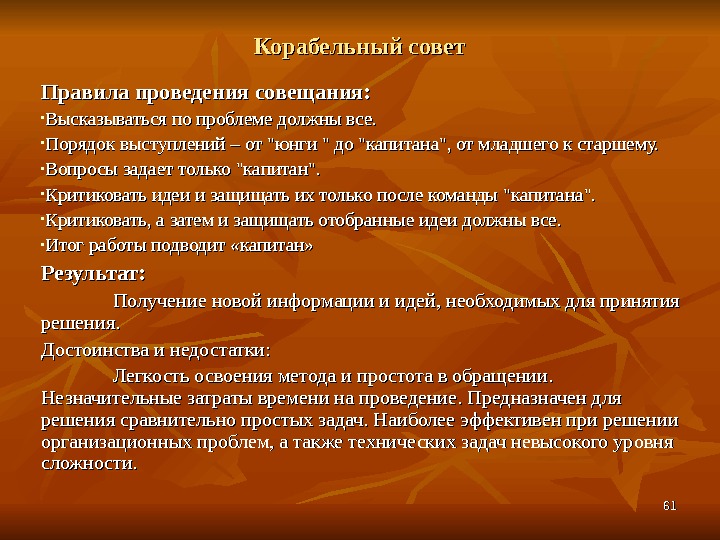 Корабельный совет

Правила проведения совещания:

·Высказываться по проблеме должны все.

·Порядок выступлений – от "юнги " до "капитана", от младшего к старшему.

·Вопросы задает только "капитан".

·Критиковать идеи и защищать их только после команды "капитана".

·Критиковать, а затем и защищать отобранные идеи должны все.

·Итог работы подводит «капитан»

Результат:

Получение новой информации и идей, необходимых для принятия решения.

Достоинства и недостатки:

Легкость освоения метода и простота в обращении. Незначительные затраты времени на проведение. Предназначен для решения сравнительно простых задач. Наиболее эффективен при решении организационных проблем, а также технических задач невысокого уровня сложности.

61